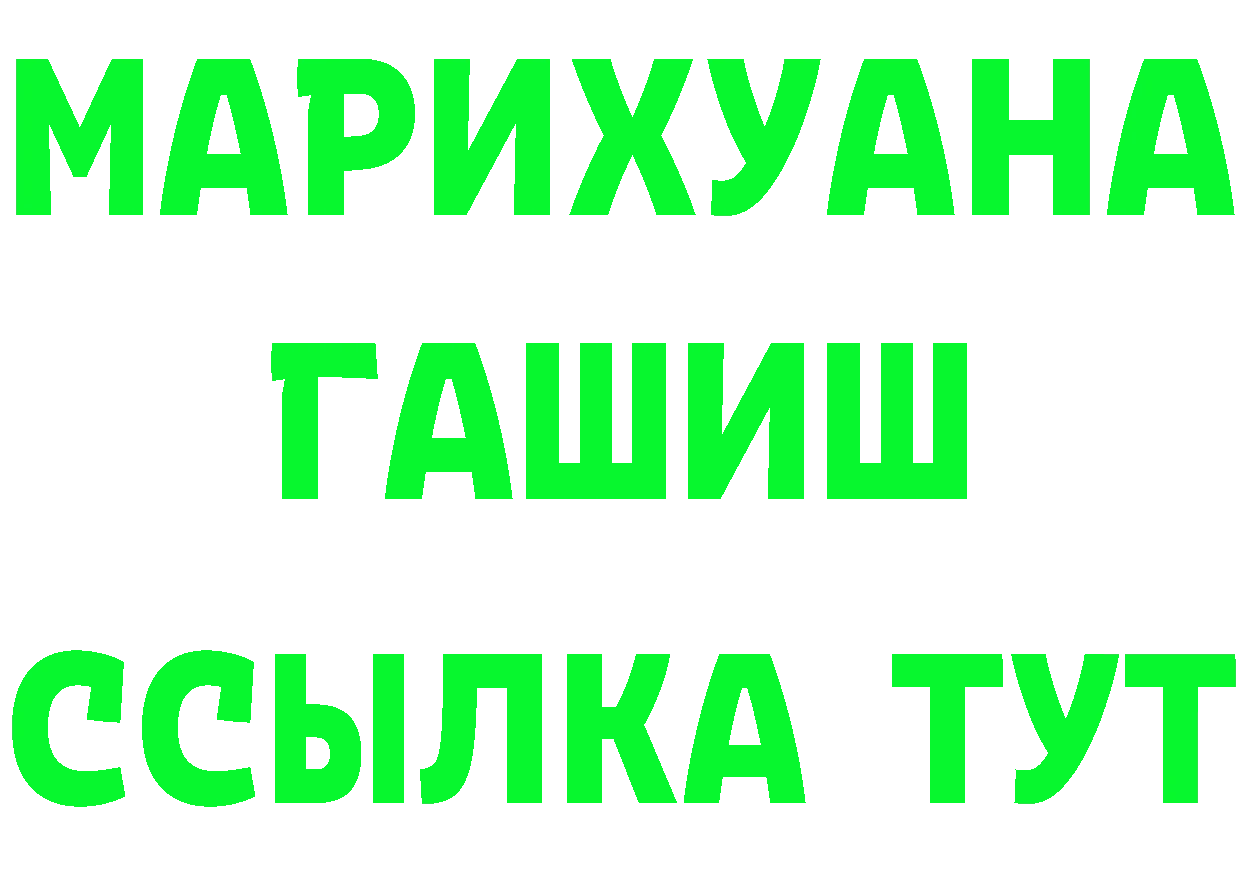 МАРИХУАНА
ГАШИШ
ССЫЛКА ТУТ